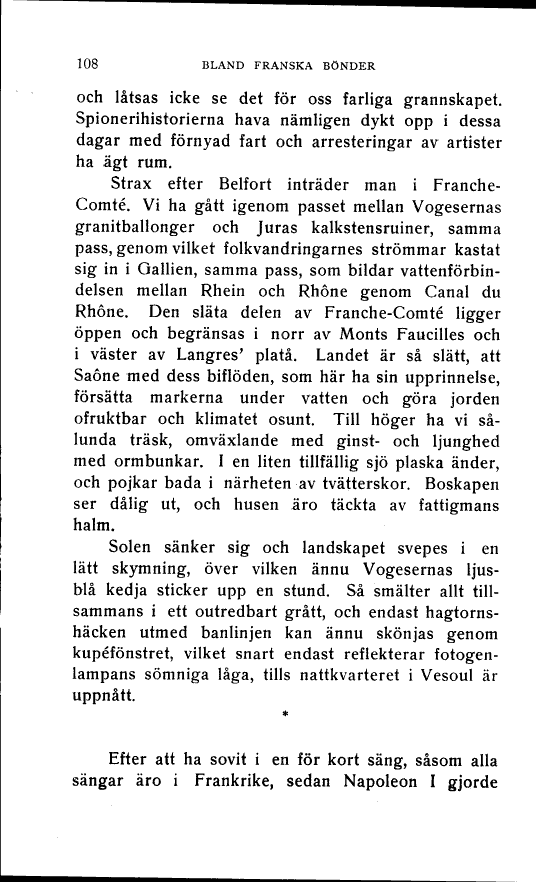 108 BLAND FRANSKA BÖNDER

och låtsas icke se det för oss farliga grannskapet. Spionerihistorierna hava nämligen dykt opp i dessa dagar med förnyad fart och arresteringar av artister ha ägt rum.

Strax efter Belfort inträder man i Franche-Comté. Vi ha gått igenom passet mellan Vogesernas granitballonger och Juras kalkstensruiner, samma pass, genom vilket folkvandringarnes strömmar kastat sig in i Gallien, samma pass, som bildar vattenförbindelsen mellan Rhein och Rhône genom Canal du Rhône. Den släta delen av Franche-Comté ligger öppen och begränsas i norr av Monts Faucilles och i väster av Langres' platå. Landet är så slätt, att Saône med dess biflöden, som här ha sin upprinnelse, försätta markerna under vatten och göra jorden ofruktbar och klimatet osunt. Till höger ha vi sålunda träsk, omväxlande med ginst- och ljunghed med ormbunkar. I en liten tillfällig sjö plaska änder, och pojkar bada i närheten av tvätterskor. Boskapen ser dålig ut, och husen äro täckta av fattigmans halm.

Solen sänker sig och landskapet svepes i en lätt skymning, över vilken ännu Vogesernas ljusblå kedja sticker upp en stund. Så smälter allt tillsammans i ett outredbart grått, och endast hagtornshäcken utmed banlinjen kan ännu skönjas genom kupéfönstret, vilket snart endast reflekterar fotogenlampans sömniga låga, tills nattkvarteret i Vesoul är uppnått.

*

Efter att ha sovit i en för kort säng, såsom alla sängar äro i Frankrike, sedan Napoleon I gjorde